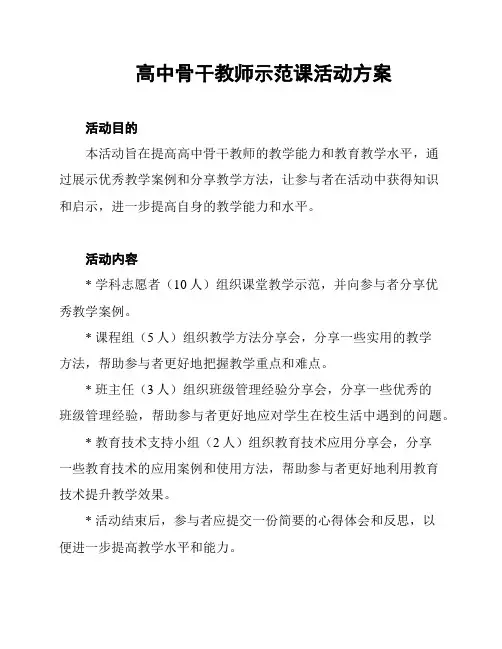 高中骨干教师示范课活动方案

活动目的

本活动旨在提高高中骨干教师的教学能力和教育教学水平，通过展示优秀教学案例和分享教学方法，让参与者在活动中获得知识和启示，进一步提高自身的教学能力和水平。

活动内容

* 学科志愿者（10 人）组织课堂教学示范，并向参与者分享优秀教学案例。

* 课程组（5 人）组织教学方法分享会，分享一些实用的教学方法，帮助参与者更好地把握教学重点和难点。

* 班主任（3 人）组织班级管理经验分享会，分享一些优秀的班级管理经验，帮助参与者更好地应对学生在校生活中遇到的问题。

* 教育技术支持小组（2 人）组织教育技术应用分享会，分享一些教育技术的应用案例和使用方法，帮助参与者更好地利用教育技术提升教学效果。

* 活动结束后，参与者应提交一份简要的心得体会和反思，以便进一步提高教学水平和能力。